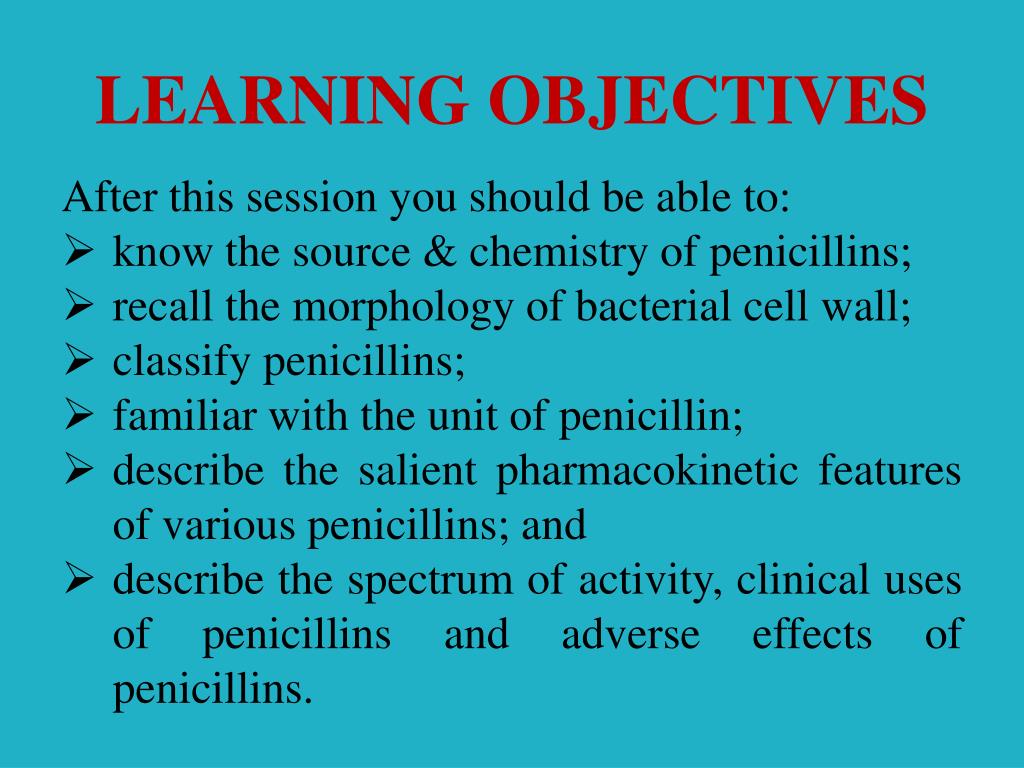 LEARNING OBJECTIVES

After this session you should be able to:
➢ know the source & chemistry of penicillins;
➢ recall the morphology of bacterial cell wall;
➢ classify penicillins;
➢ familiar with the unit of penicillin;
➢ describe the salient pharmacokinetic features of various penicillins; and
➢ describe the spectrum of activity, clinical uses of penicillins and adverse effects of penicillins.